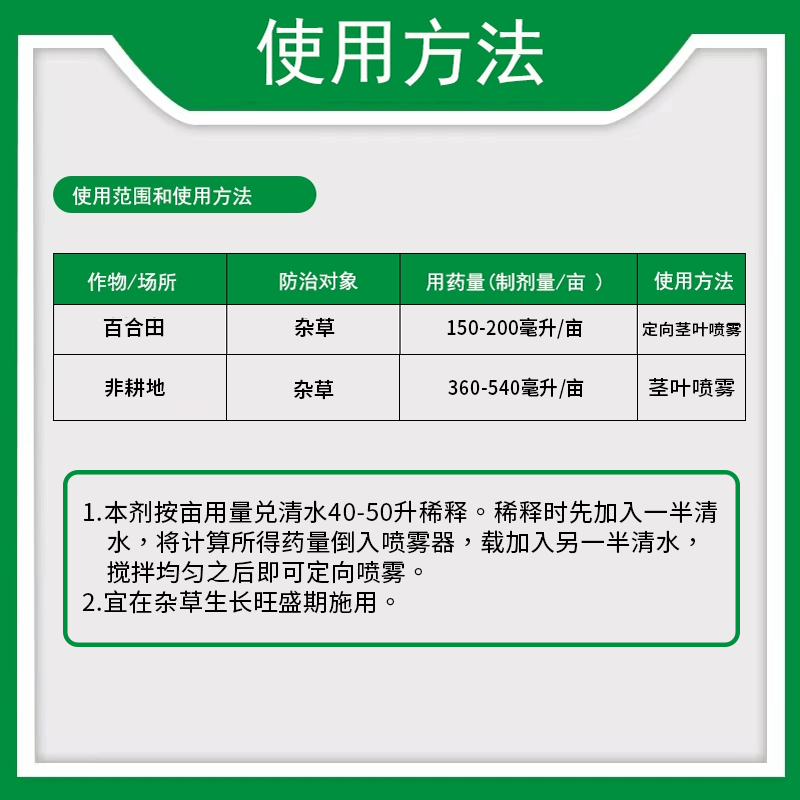 使用方法

使用范围和使用方法

| 作物/场所 | 防治对象 | 用药量(制剂量/亩 ) | 使用方法 |
|---|---|---|---|
| 百合田 | 杂草 | 150-200毫升/亩 | 定向茎叶喷雾 |
| 非耕地 | 杂草 | 360-540毫升/亩 | 茎叶喷雾 |

1.本剂按亩用量兑清水40-50升稀释。稀释时先加入一半清水，将计算所得药量倒入喷雾器，载加入另一半清水，搅拌均匀之后即可定向喷雾。
2.宜在杂草生长旺盛期施用。